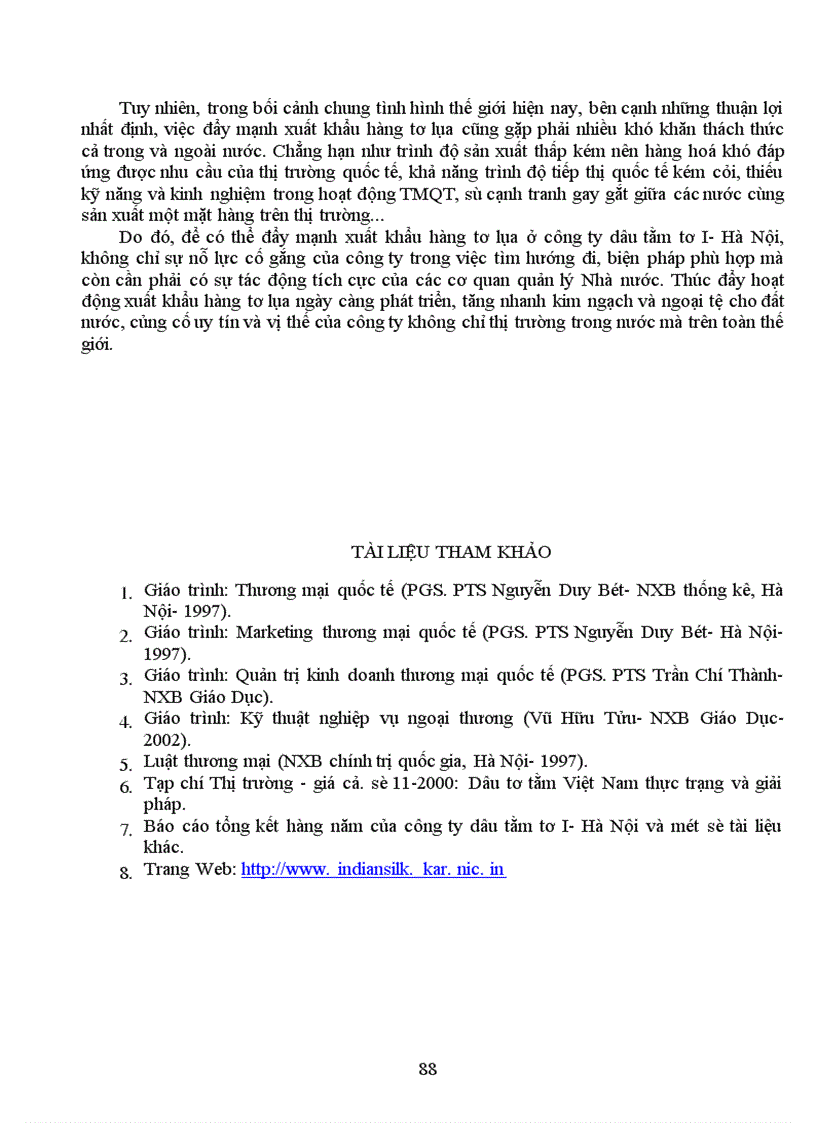 Tuy nhiên, trong bối cảnh chung tình hình thế giới hiện nay, bên cạnh những thuận lợi nhất định, việc đẩy mạnh xuất khẩu hàng tơ lụa cũng gặp phải nhiều khó khăn thách thức cả trong và ngoài nước. Chẳng hạn như trình độ sản xuất thấp kém nên hàng hoá khó đáp ứng được nhu cầu của thị trường quốc tế, khả năng trình độ tiếp thị quốc tế kém cỏi, thiếu kỹ năng và kinh nghiệm trong hoạt động TMQT, sù cạnh tranh gay gắt giữa các nước cùng sản xuất một mặt hàng trên thị trường...

Do đó, để có thể đẩy mạnh xuất khẩu hàng tơ lụa ở công ty dâu tằm tơ I- Hà Nội, không chỉ sự nỗ lực cố gắng của công ty trong việc tìm hướng đi, biện pháp phù hợp mà còn cần phải có sự tác động tích cực của các cơ quan quản lý Nhà nước. Thúc đẩy hoạt động xuất khẩu hàng tơ lụa ngày càng phát triển, tăng nhanh kim ngạch và ngoại tệ cho đất nước, củng cố uy tín và vị thế của công ty không chỉ thị trường trong nước mà trên toàn thế giới.

TÀI LIỆU THAM KHẢO

1. Giáo trình: Thương mại quốc tế (PGS. PTS Nguyễn Duy Bét- NXB thống kê, Hà Nội- 1997).
2. Giáo trình: Marketing thương mại quốc tế (PGS. PTS Nguyễn Duy Bét- Hà Nội- 1997).
3. Giáo trình: Quản trị kinh doanh thương mại quốc tế (PGS. PTS Trần Chí Thành- NXB Giáo Dục).
4. Giáo trình: Kỹ thuật nghiệp vụ ngoại thương (Vũ Hữu Tửu- NXB Giáo Dục- 2002).
5. Luật thương mại (NXB chính trị quốc gia, Hà Nội- 1997).
6. Tạp chí Thị trường - giá cả. sè 11-2000: Dâu tơ tằm Việt Nam thực trạng và giải pháp.
7. Báo cáo tổng kết hàng năm của công ty dâu tằm tơ I- Hà Nội và mét sè tài liệu khác.
8. Trang Web: http://www. indiansilk. kar. nic. in

88